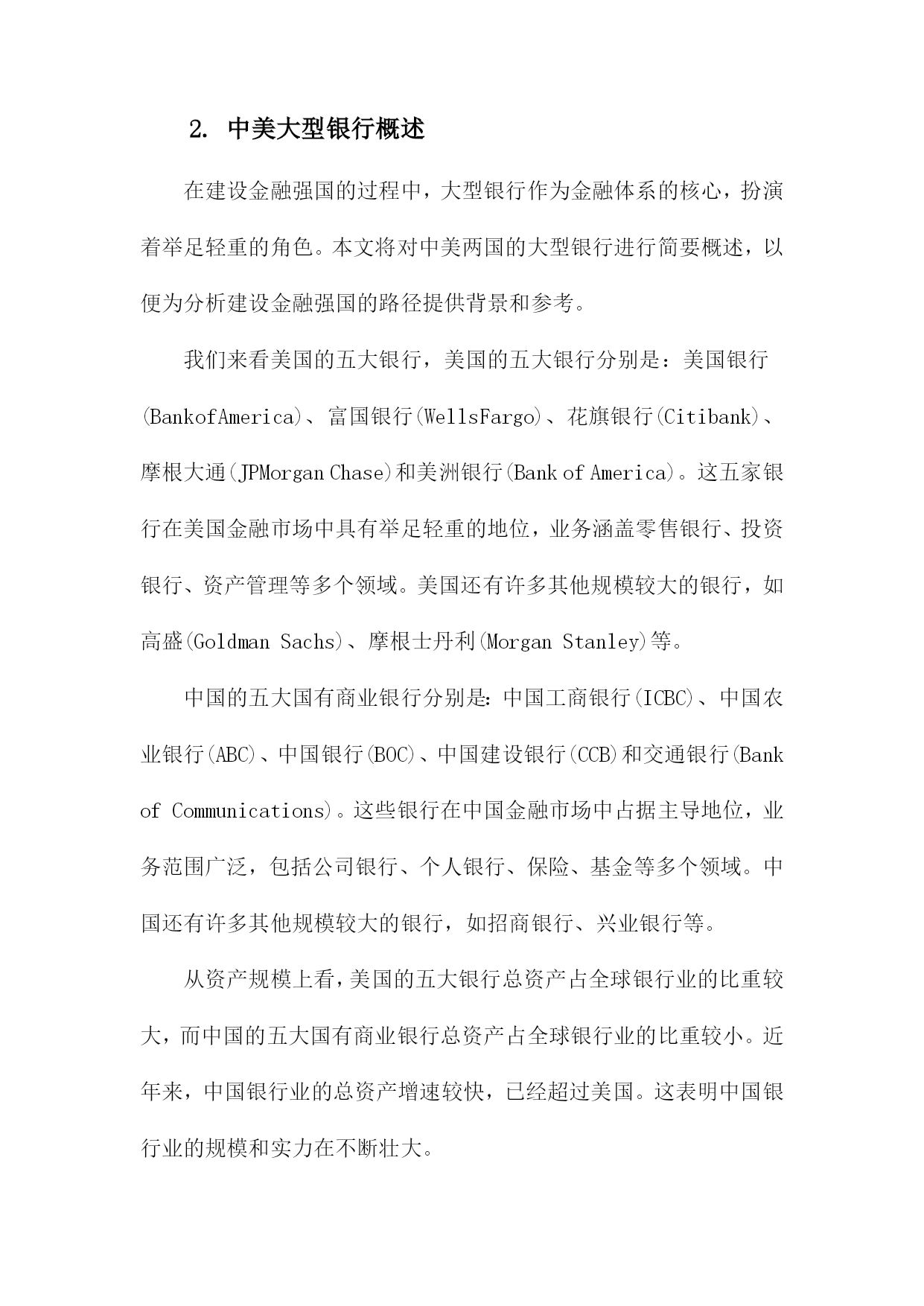 2. 中美大型银行概述

在建设金融强国的过程中，大型银行作为金融体系的核心，扮演着举足轻重的角色。本文将对中美两国的大型银行进行简要概述，以便为分析建设金融强国的路径提供背景和参考。

我们来看美国的五大银行，美国的五大银行分别是：美国银行(BankofAmerica)、富国银行(WellsFargo)、花旗银行(Citibank)、摩根大通(JPMorgan Chase)和美洲银行(Bank of America)。这五家银行在美国金融市场中具有举足轻重的地位，业务涵盖零售银行、投资银行、资产管理等多个领域。美国还有许多其他规模较大的银行，如高盛(Goldman Sachs)、摩根士丹利(Morgan Stanley)等。

中国的五大国有商业银行分别是:中国工商银行(ICBC)、中国农业银行(ABC)、中国银行(BOC)、中国建设银行(CCB)和交通银行(Bank of Communications)。这些银行在中国金融市场中占据主导地位，业务范围广泛，包括公司银行、个人银行、保险、基金等多个领域。中国还有许多其他规模较大的银行，如招商银行、兴业银行等。

从资产规模上看，美国的五大银行总资产占全球银行业的比重较大，而中国的五大国有商业银行总资产占全球银行业的比重较小。近年来，中国银行业的总资产增速较快，已经超过美国。这表明中国银行业的规模和实力在不断壮大。